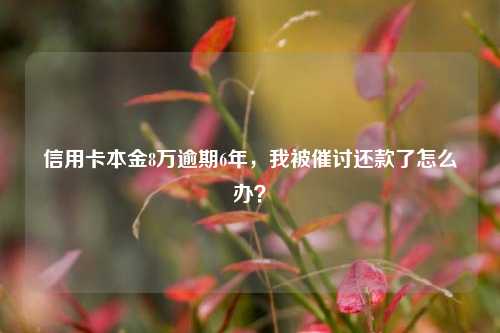 信用卡本金8万逾期6年，我被催讨还款了怎么办？